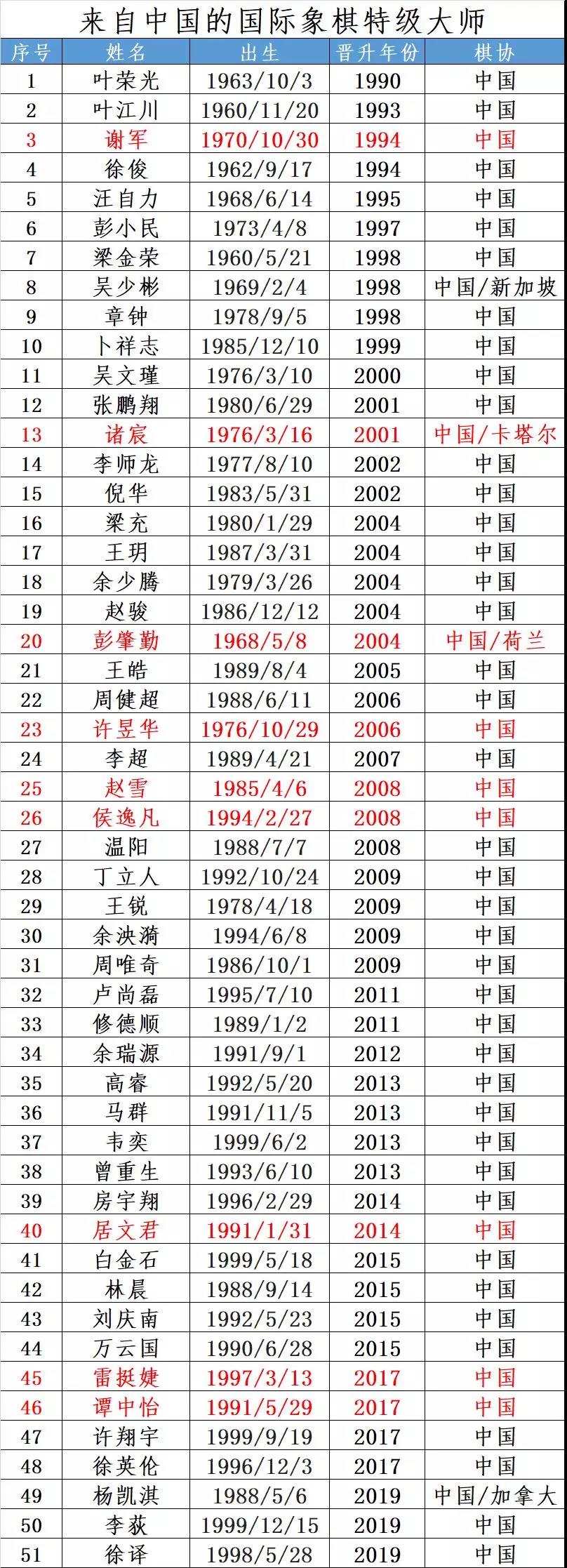 来自中国的国际象棋特级大师

| 序号 | 姓名 | 出生 | 晋升年份 | 棋协 |
|---|---|---|---|---|
| 1 | 叶荣光 | 1963/10/3 | 1990 | 中国 |
| 2 | 叶江川 | 1960/11/20 | 1993 | 中国 |
| 3 | 谢军 | 1970/10/30 | 1994 | 中国 |
| 4 | 徐俊 | 1962/9/17 | 1994 | 中国 |
| 5 | 汪自力 | 1968/6/14 | 1995 | 中国 |
| 6 | 彭小民 | 1973/4/8 | 1997 | 中国 |
| 7 | 梁金荣 | 1960/5/21 | 1998 | 中国 |
| 8 | 吴少彬 | 1969/2/4 | 1998 | 中国/新加坡 |
| 9 | 章钟 | 1978/9/5 | 1998 | 中国 |
| 10 | 卜祥志 | 1985/12/10 | 1999 | 中国 |
| 11 | 吴文瑾 | 1976/3/10 | 2000 | 中国 |
| 12 | 张鹏翔 | 1980/6/29 | 2001 | 中国 |
| 13 | 诸宸 | 1976/3/16 | 2001 | 中国/卡塔尔 |
| 14 | 李师龙 | 1977/8/10 | 2002 | 中国 |
| 15 | 倪华 | 1983/5/31 | 2002 | 中国 |
| 16 | 梁充 | 1980/1/29 | 2004 | 中国 |
| 17 | 王玥 | 1987/3/31 | 2004 | 中国 |
| 18 | 余少腾 | 1979/3/26 | 2004 | 中国 |
| 19 | 赵骏 | 1986/12/12 | 2004 | 中国 |
| 20 | 彭肇勤 | 1968/5/8 | 2004 | 中国/荷兰 |
| 21 | 王皓 | 1989/8/4 | 2005 | 中国 |
| 22 | 周健超 | 1988/6/11 | 2006 | 中国 |
| 23 | 许昱华 | 1976/10/29 | 2006 | 中国 |
| 24 | 李超 | 1989/4/21 | 2007 | 中国 |
| 25 | 赵雪 | 1985/4/6 | 2008 | 中国 |
| 26 | 侯逸凡 | 1994/2/27 | 2008 | 中国 |
| 27 | 温阳 | 1988/7/7 | 2008 | 中国 |
| 28 | 丁立人 | 1992/10/24 | 2009 | 中国 |
| 29 | 王锐 | 1978/4/18 | 2009 | 中国 |
| 30 | 余泱漪 | 1994/6/8 | 2009 | 中国 |
| 31 | 周唯奇 | 1986/10/1 | 2009 | 中国 |
| 32 | 卢尚磊 | 1995/7/10 | 2011 | 中国 |
| 33 | 修德顺 | 1989/1/2 | 2011 | 中国 |
| 34 | 余瑞源 | 1991/9/1 | 2012 | 中国 |
| 35 | 高睿 | 1992/5/20 | 2013 | 中国 |
| 36 | 马群 | 1991/11/5 | 2013 | 中国 |
| 37 | 韦奕 | 1999/6/2 | 2013 | 中国 |
| 38 | 曾重生 | 1993/6/10 | 2013 | 中国 |
| 39 | 房宇翔 | 1996/2/29 | 2014 | 中国 |
| 40 | 居文君 | 1991/1/31 | 2014 | 中国 |
| 41 | 白金石 | 1999/5/18 | 2015 | 中国 |
| 42 | 林晨 | 1988/9/14 | 2015 | 中国 |
| 43 | 刘庆南 | 1992/5/23 | 2015 | 中国 |
| 44 | 万云国 | 1990/6/28 | 2015 | 中国 |
| 45 | 雷挺婕 | 1997/3/13 | 2017 | 中国 |
| 46 | 谭中怡 | 1991/5/29 | 2017 | 中国 |
| 47 | 许翔宇 | 1999/9/19 | 2017 | 中国 |
| 48 | 徐英伦 | 1996/12/3 | 2017 | 中国 |
| 49 | 杨凯淇 | 1988/5/6 | 2019 | 中国/加拿大 |
| 50 | 李荻 | 1999/12/15 | 2019 | 中国 |
| 51 | 徐译 | 1998/5/28 | 2019 | 中国 |